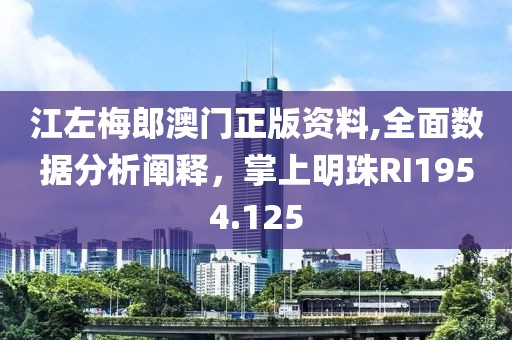 江左梅郎澳门正版资料,全面数据分析阐释，掌上明珠RI1954.125